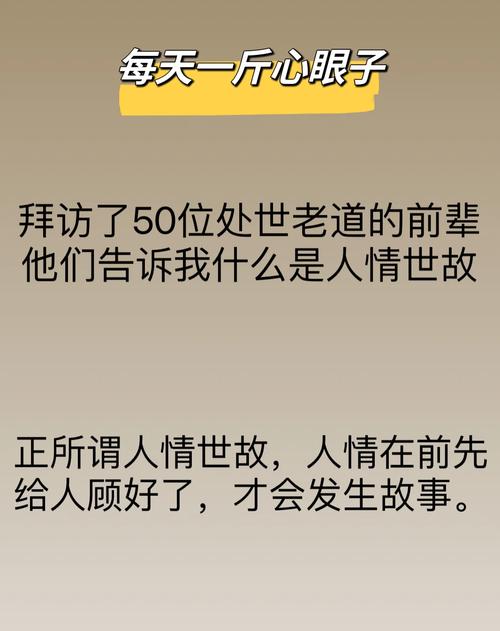 每天一斤心眼子

拜访了50位处世老道的前辈
他们告诉我什么是人情世故

正所谓人情世故，人情在前先给人顾好了，才会发生故事。